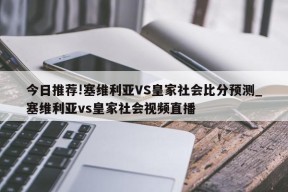 今日推荐!塞维利亚VS皇家社会比分预测_塞维利亚vs皇家社会视频直播